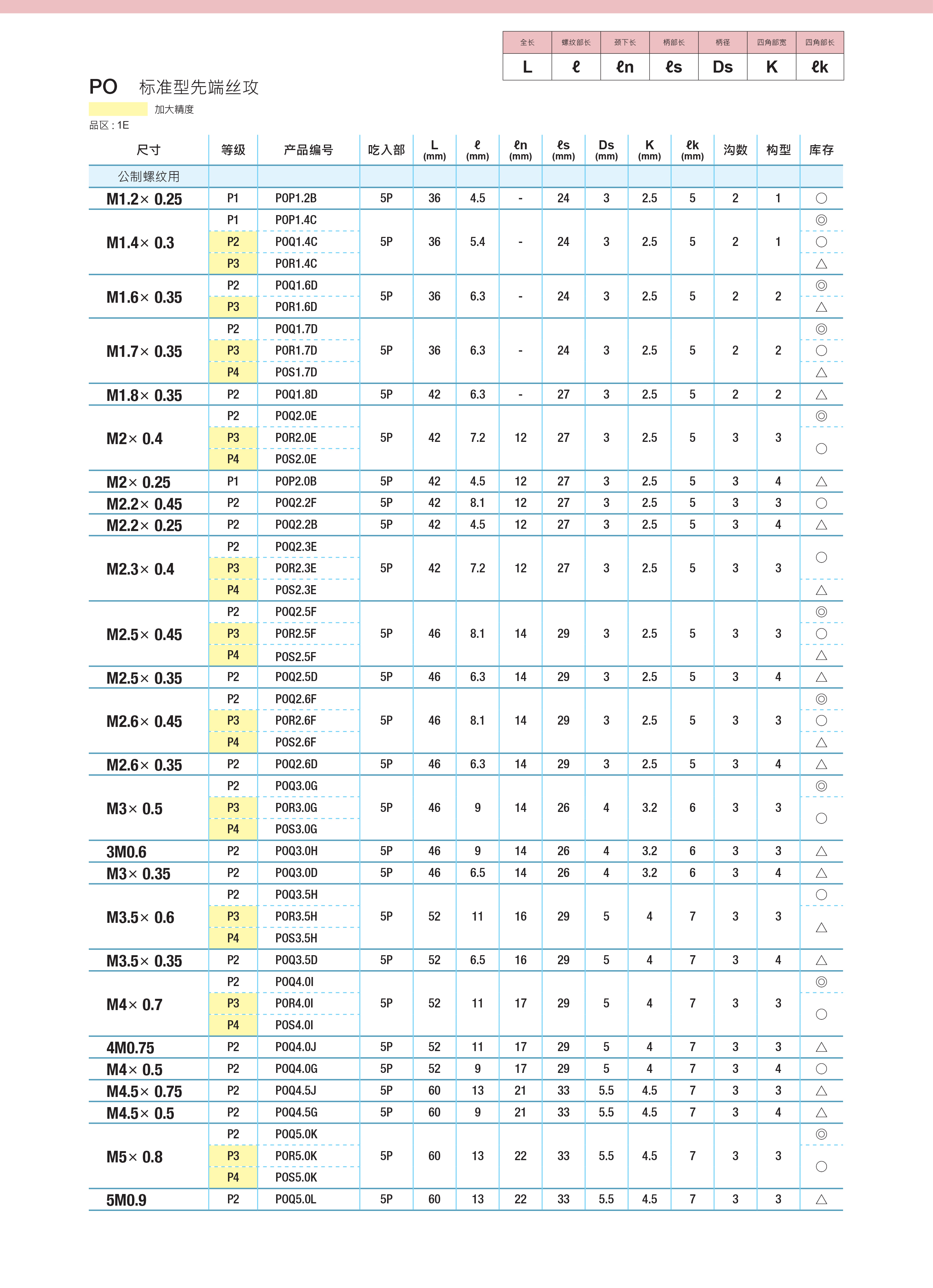 | 全长 | 螺纹部长 | 颈下长 | 柄部长 | 柄径 | 四角部宽 | 四角部长 |
|---|---|---|---|---|---|---|
| L | ℓ | ℓn | ℓs | Ds | K | ℓk |

PO 标准型先端丝攻

加大精度

品区 : 1E

| 尺寸 | 等级 | 产品编号 | 吃入部 | L (mm) | ℓ (mm) | ℓn (mm) | ℓs (mm) | Ds (mm) | K (mm) | ℓk (mm) | 沟数 | 构型 | 库存 |
|---|---|---|---|---|---|---|---|---|---|---|---|---|---|
| 公制螺纹用 | | | | | | | | | | | | | |
| M1.2× 0.25 | P1 | POP1.2B | 5P | 36 | 4.5 | - | 24 | 3 | 2.5 | 5 | 2 | 1 | ○ |
| M1.4× 0.3 | P1 | POP1.4C | 5P | 36 | 5.4 | - | 24 | 3 | 2.5 | 5 | 2 | 1 | ◎ |
| | P2 | POQ1.4C | | | | | | | | | | | ○ |
| | P3 | POR1.4C | | | | | | | | | | | △ |
| M1.6× 0.35 | P2 | POQ1.6D | 5P | 36 | 6.3 | - | 24 | 3 | 2.5 | 5 | 2 | 2 | ◎ |
| | P3 | POR1.6D | | | | | | | | | | | △ |
| M1.7× 0.35 | P2 | POQ1.7D | 5P | 36 | 6.3 | - | 24 | 3 | 2.5 | 5 | 2 | 2 | ◎ |
| | P3 | POR1.7D | | | | | | | | | | | ○ |
| | P4 | POS1.7D | | | | | | | | | | | △ |
| M1.8× 0.35 | P2 | POQ1.8D | 5P | 42 | 6.3 | - | 27 | 3 | 2.5 | 5 | 2 | 2 | △ |
| M2× 0.4 | P2 | POQ2.0E | 5P | 42 | 7.2 | 12 | 27 | 3 | 2.5 | 5 | 3 | 3 | ◎ |
| | P3 | POR2.0E | | | | | | | | | | | ○ |
| | P4 | POS2.0E | | | | | | | | | | | |
| M2× 0.25 | P1 | POP2.0B | 5P | 42 | 4.5 | 12 | 27 | 3 | 2.5 | 5 | 3 | 4 | △ |
| M2.2× 0.45 | P2 | POQ2.2F | 5P | 42 | 8.1 | 12 | 27 | 3 | 2.5 | 5 | 3 | 3 | ○ |
| M2.2× 0.25 | P2 | POQ2.2B | 5P | 42 | 4.5 | 12 | 27 | 3 | 2.5 | 5 | 3 | 4 | △ |
| M2.3× 0.4 | P2 | POQ2.3E | 5P | 42 | 7.2 | 12 | 27 | 3 | 2.5 | 5 | 3 | 3 | ○ |
| | P3 | POR2.3E | | | | | | | | | | | |
| | P4 | POS2.3E | | | | | | | | | | | △ |
| M2.5× 0.45 | P2 | POQ2.5F | 5P | 46 | 8.1 | 14 | 29 | 3 | 2.5 | 5 | 3 | 3 | ◎ |
| | P3 | POR2.5F | | | | | | | | | | | ○ |
| | P4 | POS2.5F | | | | | | | | | | | △ |
| M2.5× 0.35 | P2 | POQ2.5D | 5P | 46 | 6.3 | 14 | 29 | 3 | 2.5 | 5 | 3 | 4 | △ |
| M2.6× 0.45 | P2 | POQ2.6F | 5P | 46 | 8.1 | 14 | 29 | 3 | 2.5 | 5 | 3 | 3 | ◎ |
| | P3 | POR2.6F | | | | | | | | | | | ○ |
| | P4 | POS2.6F | | | | | | | | | | | △ |
| M2.6× 0.35 | P2 | POQ2.6D | 5P | 46 | 6.3 | 14 | 29 | 3 | 2.5 | 5 | 3 | 4 | △ |
| M3× 0.5 | P2 | POQ3.0G | 5P | 46 | 9 | 14 | 26 | 4 | 3.2 | 6 | 3 | 3 | ◎ |
| | P3 | POR3.0G | | | | | | | | | | | ○ |
| | P4 | POS3.0G | | | | | | | | | | | |
| 3M0.6 | P2 | POQ3.0H | 5P | 46 | 9 | 14 | 26 | 4 | 3.2 | 6 | 3 | 3 | △ |
| M3× 0.35 | P2 | POQ3.0D | 5P | 46 | 6.5 | 14 | 26 | 4 | 3.2 | 6 | 3 | 4 | △ |
| M3.5× 0.6 | P2 | POQ3.5H | 5P | 52 | 11 | 16 | 29 | 5 | 4 | 7 | 3 | 3 | ○ |
| | P3 | POR3.5H | | | | | | | | | | | △ |
| | P4 | POS3.5H | | | | | | | | | | | |
| M3.5× 0.35 | P2 | POQ3.5D | 5P | 52 | 6.5 | 16 | 29 | 5 | 4 | 7 | 3 | 4 | △ |
| M4× 0.7 | P2 | POQ4.0I | 5P | 52 | 11 | 17 | 29 | 5 | 4 | 7 | 3 | 3 | ◎ |
| | P3 | POR4.0I | | | | | | | | | | | ○ |
| | P4 | POS4.0I | | | | | | | | | | | |
| 4M0.75 | P2 | POQ4.0J | 5P | 52 | 11 | 17 | 29 | 5 | 4 | 7 | 3 | 3 | △ |
| M4× 0.5 | P2 | POQ4.0G | 5P | 52 | 9 | 17 | 29 | 5 | 4 | 7 | 3 | 4 | ○ |
| M4.5× 0.75 | P2 | POQ4.5J | 5P | 60 | 13 | 21 | 33 | 5.5 | 4.5 | 7 | 3 | 3 | △ |
| M4.5× 0.5 | P2 | POQ4.5G | 5P | 60 | 9 | 21 | 33 | 5.5 | 4.5 | 7 | 3 | 4 | △ |
| M5× 0.8 | P2 | POQ5.0K | 5P | 60 | 13 | 22 | 33 | 5.5 | 4.5 | 7 | 3 | 3 | ◎ |
| | P3 | POR5.0K | | | | | | | | | | | ○ |
| | P4 | POS5.0K | | | | | | | | | | | |
| 5M0.9 | P2 | POQ5.0L | 5P | 60 | 13 | 22 | 33 | 5.5 | 4.5 | 7 | 3 | 3 | △ |